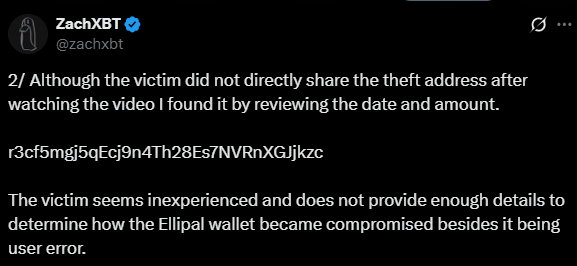 ZachXBT
@zachxbt

2/ Although the victim did not directly share the theft address after watching the video I found it by reviewing the date and amount.

r3cf5mgj5qEcj9n4Th28Es7NVRnXGJjkzc

The victim seems inexperienced and does not provide enough details to determine how the Ellipal wallet became compromised besides it being user error.